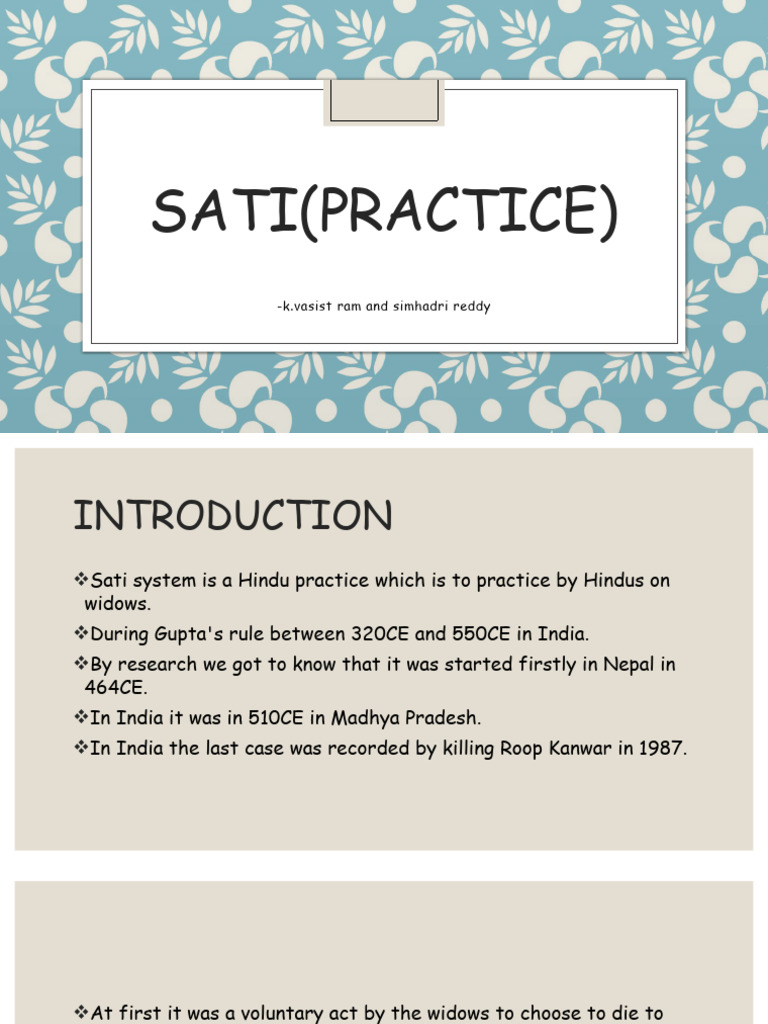 SATI(PRACTICE)

-k.vasist ram and simhadri reddy

INTRODUCTION

❖Sati system is a Hindu practice which is to practice by Hindus on widows.

❖During Gupta's rule between 320CE and 550CE in India.

❖By research we got to know that it was started firstly in Nepal in 464CE.

❖In India it was in 510CE in Madhya Pradesh.

❖In India the last case was recorded by killing Roop Kanwar in 1987.

❖At first it was a voluntary act by the widows to choose to die to